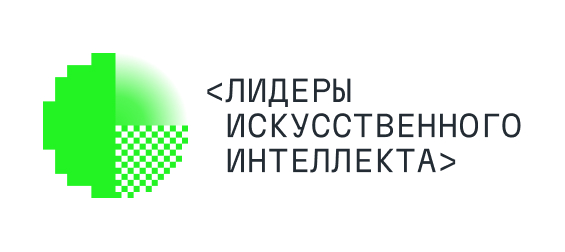 <ЛИДЕРЫ
ИСКУССТВЕННОГО
ИНТЕЛЛЕКТА>